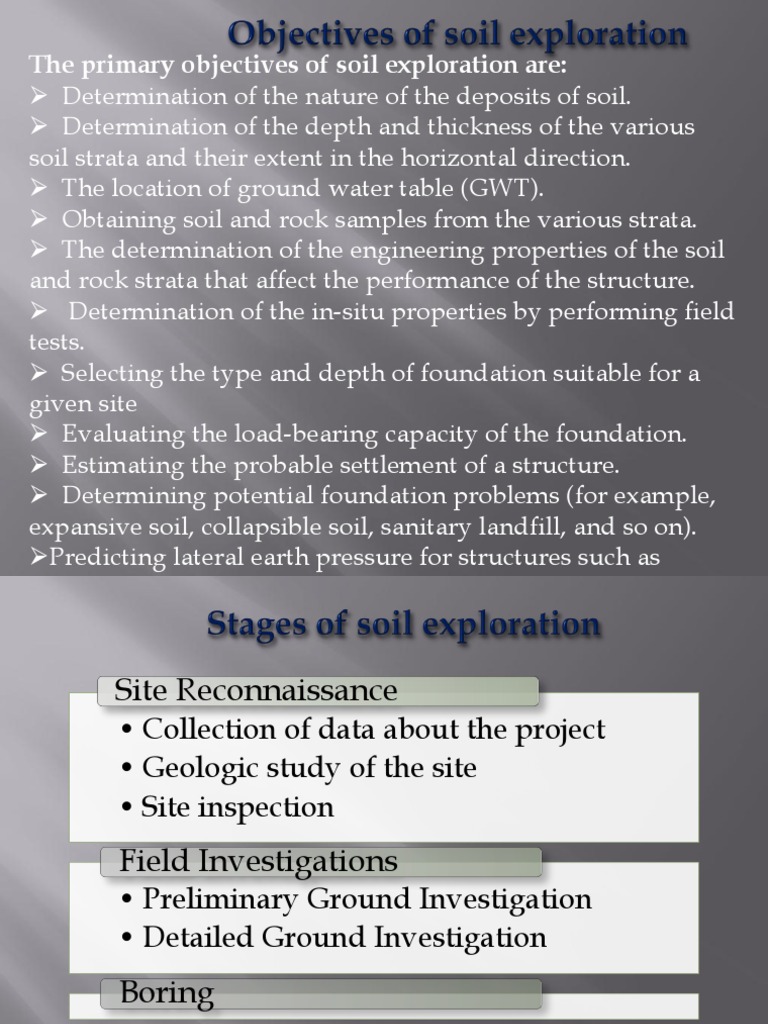 Objectives of soil exploration

The primary objectives of soil exploration are:

➢ Determination of the nature of the deposits of soil.

➢ Determination of the depth and thickness of the various soil strata and their extent in the horizontal direction.

➢ The location of ground water table (GWT).

➢ Obtaining soil and rock samples from the various strata.

➢ The determination of the engineering properties of the soil and rock strata that affect the performance of the structure.

➢ Determination of the in-situ properties by performing field tests.

➢ Selecting the type and depth of foundation suitable for a given site

➢ Evaluating the load-bearing capacity of the foundation.

➢ Estimating the probable settlement of a structure.

➢ Determining potential foundation problems (for example, expansive soil, collapsible soil, sanitary landfill, and so on).

➢Predicting lateral earth pressure for structures such as

Stages of soil exploration

Site Reconnaissance

• Collection of data about the project
• Geologic study of the site
• Site inspection

Field Investigations

• Preliminary Ground Investigation
• Detailed Ground Investigation

Boring